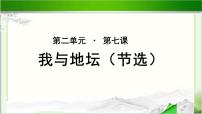 第二单元 · 第七课

我与地坛（节选）